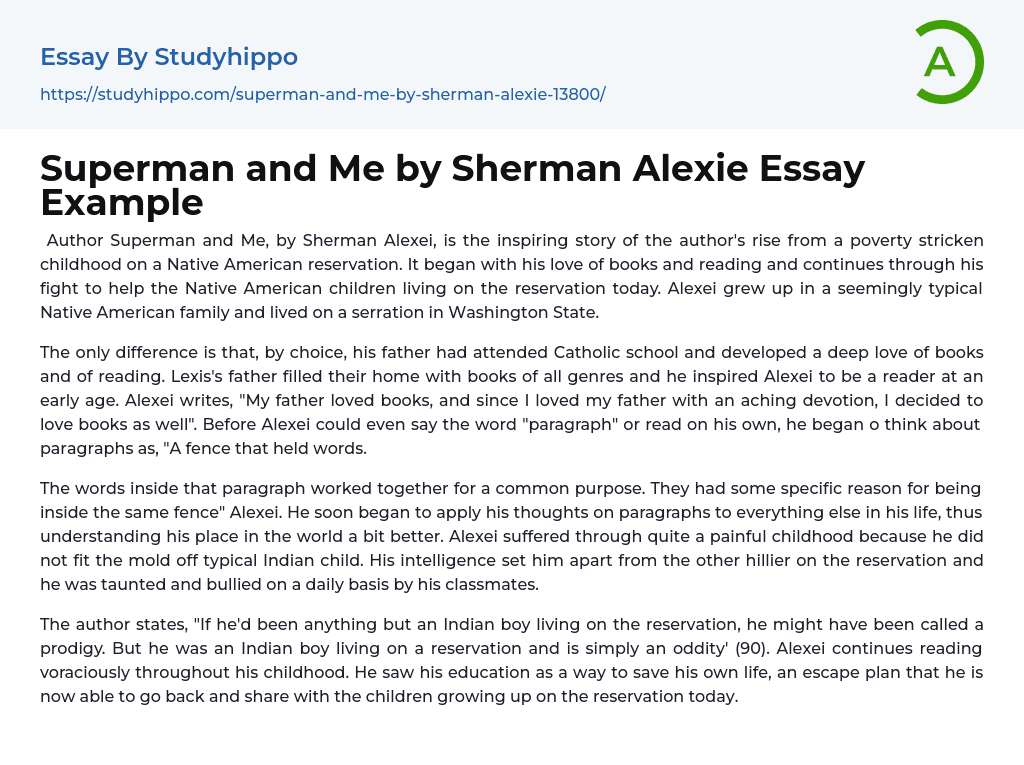 Essay By Studyhippo

https://studyhippo.com/superman-and-me-by-sherman-alexie-13800/

A

Superman and Me by Sherman Alexie Essay Example

Author Superman and Me, by Sherman Alexei, is the inspiring story of the author's rise from a poverty stricken childhood on a Native American reservation. It began with his love of books and reading and continues through his fight to help the Native American children living on the reservation today. Alexei grew up in a seemingly typical Native American family and lived on a serration in Washington State.

The only difference is that, by choice, his father had attended Catholic school and developed a deep love of books and of reading. Lexis's father filled their home with books of all genres and he inspired Alexei to be a reader at an early age. Alexei writes, "My father loved books, and since I loved my father with an aching devotion, I decided to love books as well". Before Alexei could even say the word "paragraph" or read on his own, he began o think about paragraphs as, "A fence that held words.

The words inside that paragraph worked together for a common purpose. They had some specific reason for being inside the same fence" Alexei. He soon began to apply his thoughts on paragraphs to everything else in his life, thus understanding his place in the world a bit better. Alexei suffered through quite a painful childhood because he did not fit the mold off typical Indian child. His intelligence set him apart from the other hillier on the reservation and he was taunted and bullied on a daily basis by his classmates.

The author states, "If he'd been anything but an Indian boy living on the reservation, he might have been called a prodigy. But he was an Indian boy living on a reservation and is simply an oddity' (90). Alexei continues reading voraciously throughout his childhood. He saw his education as a way to save his own life, an escape plan that he is now able to go back and share with the children growing up on the reservation today.